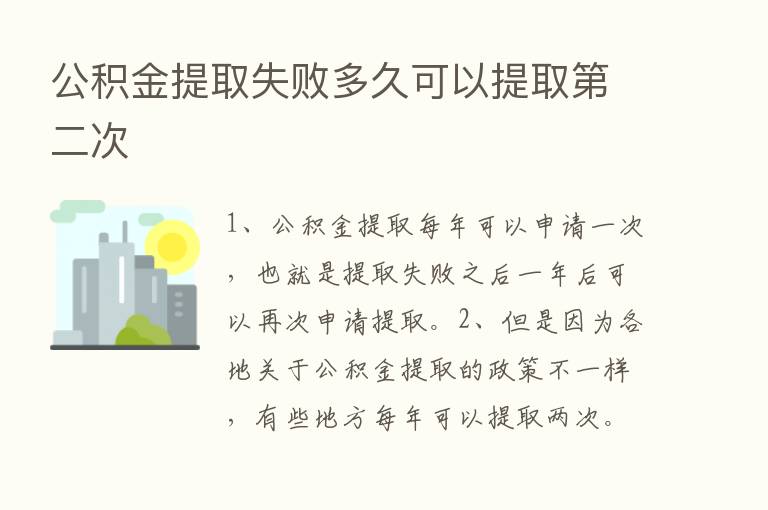 公积金提取失败多久可以提取第二次

1、公积金提取每年可以申请一次，也就是提取失败之后一年后可以再次申请提取。2、但是因为各地关于公积金提取的政策不一样，有些地方每年可以提取两次。